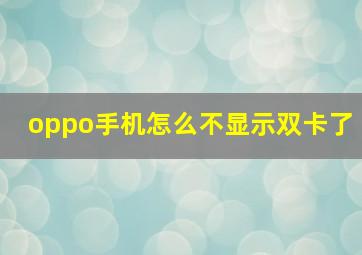 oppo手机怎么不显示双卡了